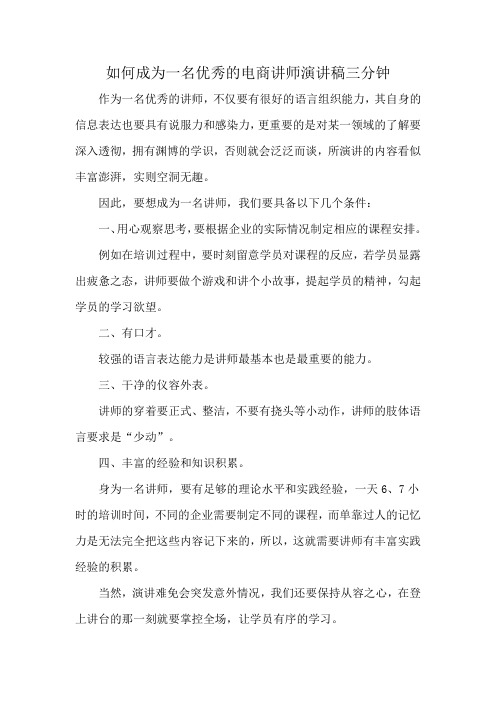 如何成为一名优秀的电商讲师演讲稿三分钟

作为一名优秀的讲师，不仅要有很好的语言组织能力，其自身的信息表达也要具有说服力和感染力，更重要的是对某一领域的了解要深入透彻，拥有渊博的学识，否则就会泛泛而谈，所演讲的内容看似丰富澎湃，实则空洞无趣。

因此，要想成为一名讲师，我们要具备以下几个条件：

一、用心观察思考，要根据企业的实际情况制定相应的课程安排。

例如在培训过程中，要时刻留意学员对课程的反应，若学员显露出疲惫之态，讲师要做个游戏和讲个小故事，提起学员的精神，勾起学员的学习欲望。

二、有口才。

较强的语言表达能力是讲师最基本也是最重要的能力。

三、干净的仪容外表。

讲师的穿着要正式、整洁，不要有挠头等小动作，讲师的肢体语言要求是“少动”。

四、丰富的经验和知识积累。

身为一名讲师，要有足够的理论水平和实践经验，一天 6、7 小时的培训时间，不同的企业需要制定不同的课程，而单靠过人的记忆力是无法完全把这些内容记下来的，所以，这就需要讲师有丰富实践经验的积累。

当然，演讲难免会突发意外情况，我们还要保持从容之心，在登上讲台的那一刻就要掌控全场，让学员有序的学习。